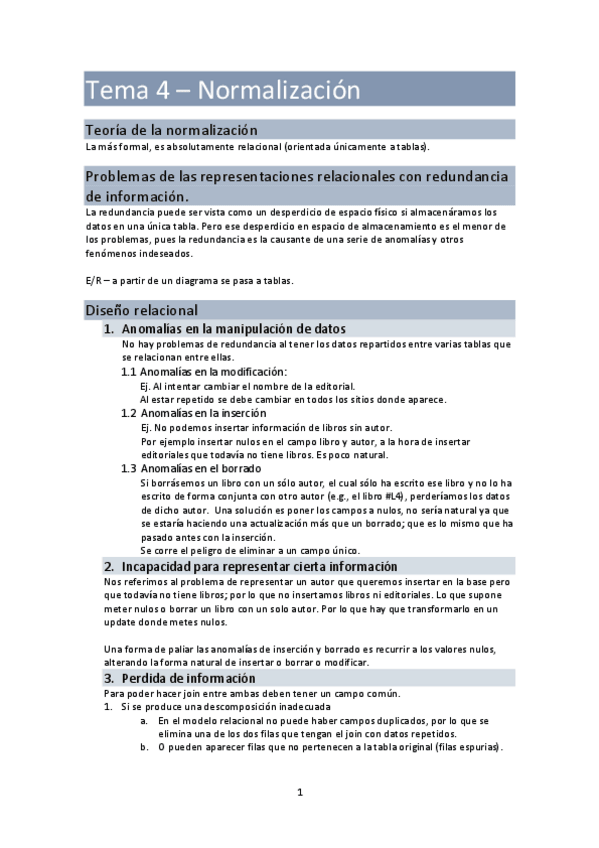 Tema 4 – Normalización

Teoría de la normalización
La más formal, es absolutamente relacional (orientada únicamente a tablas).

Problemas de las representaciones relacionales con redundancia de información.
La redundancia puede ser vista como un desperdicio de espacio físico si almacenáramos los datos en una única tabla. Pero ese desperdicio en espacio de almacenamiento es el menor de los problemas, pues la redundancia es la causante de una serie de anomalías y otros fenómenos indeseados.

E/R – a partir de un diagrama se pasa a tablas.

Diseño relacional
1. Anomalías en la manipulación de datos
No hay problemas de redundancia al tener los datos repartidos entre varias tablas que se relacionan entre ellas.
1.1 Anomalías en la modificación:
Ej. Al intentar cambiar el nombre de la editorial.
Al estar repetido se debe cambiar en todos los sitios donde aparece.
1.2 Anomalías en la inserción
Ej. No podemos insertar información de libros sin autor.
Por ejemplo insertar nulos en el campo libro y autor, a la hora de insertar editoriales que todavía no tiene libros. Es poco natural.
1.3 Anomalías en el borrado
Si borrásemos un libro con un sólo autor, el cual sólo ha escrito ese libro y no lo ha escrito de forma conjunta con otro autor (e.g., el libro #L4), perderíamos los datos de dicho autor. Una solución es poner los campos a nulos, no sería natural ya que se estaría haciendo una actualización más que un borrado; que es lo mismo que ha pasado antes con la inserción.
Se corre el peligro de eliminar a un campo único.
2. Incapacidad para representar cierta información
Nos referimos al problema de representar un autor que queremos insertar en la base pero que todavía no tiene libros; por lo que no insertamos libros ni editoriales. Lo que supone meter nulos o borrar un libro con un solo autor. Por lo que hay que transformarlo en un update donde metes nulos.

Una forma de paliar las anomalías de inserción y borrado es recurrir a los valores nulos, alterando la forma natural de insertar o borrar o modificar.
3. Perdida de información
Para poder hacer join entre ambas deben tener un campo común.
1. Si se produce una descomposición inadecuada
a. En el modelo relacional no puede haber campos duplicados, por lo que se elimina una de los dos filas que tengan el join con datos repetidos.
b. O pueden aparecer filas que no pertenecen a la tabla original (filas espurias).

1